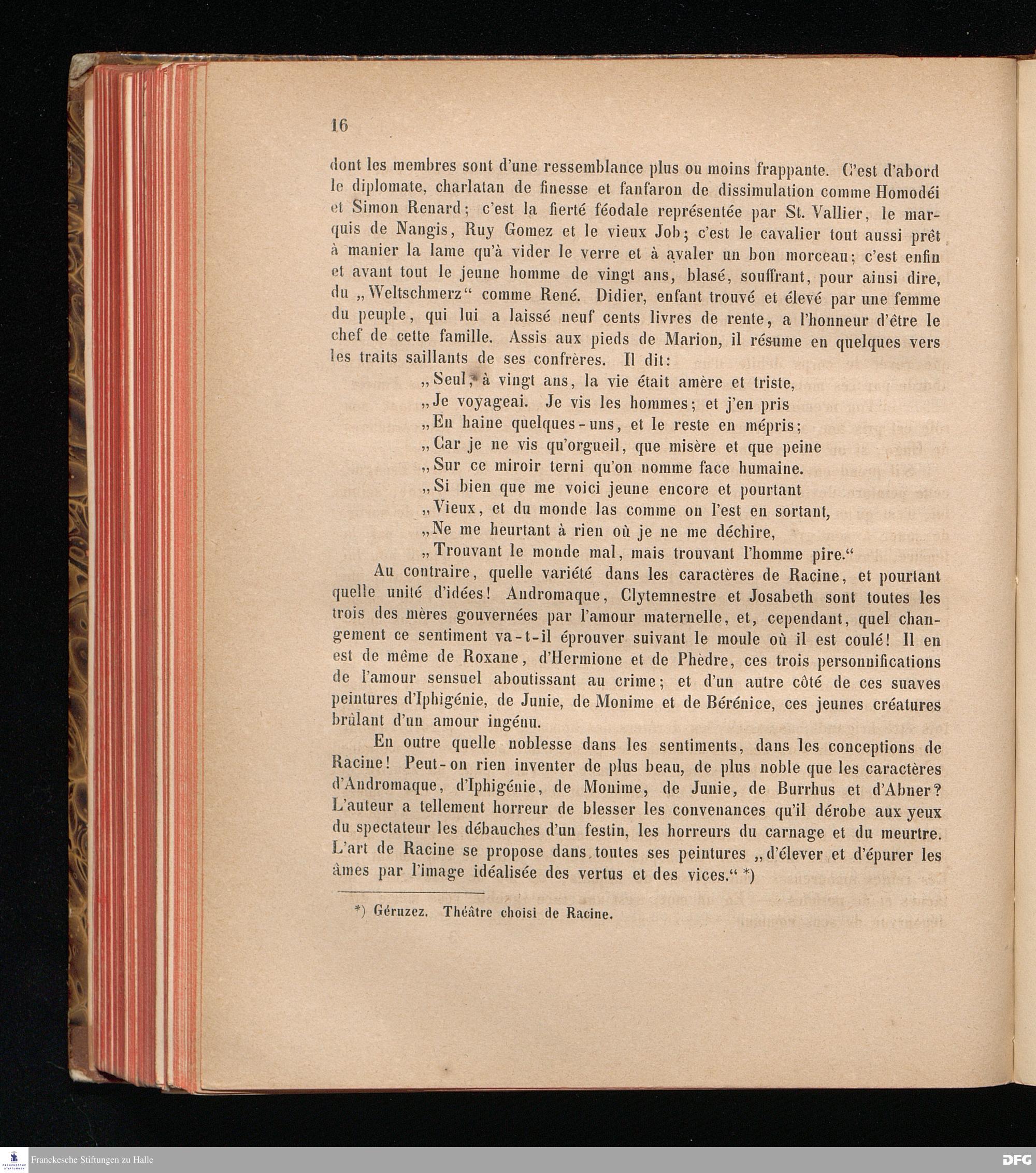 16

dont les membres sont d'une ressemblance plus ou moins frappante. C'est d'abord le diplomate, charlatan de finesse et fanfaron de dissimulation comme Homodéi et Simon Renard; c'est la fierté féodale représentée par St. Vallier, le marquis de Nangis, Ruy Gomez et le vieux Job; c'est le cavalier tout aussi prêt à manier la lame qu'à vider le verre et à avaler un bon morceau; c'est enfin et avant tout le jeune homme de vingt ans, blasé, souffrant, pour ainsi dire, du „Weltschmerz“ comme René. Didier, enfant trouvé et élevé par une femme du peuple, qui lui a laissé neuf cents livres de rente, a l'honneur d'être le chef de cette famille. Assis aux pieds de Marion, il résume en quelques vers les traits saillants de ses confrères. Il dit:

„Seul, à vingt ans, la vie était amère et triste,
„Je voyageai. Je vis les hommes; et j'en pris
„En haine quelques-uns, et le reste en mépris;
„Car je ne vis qu'orgueil, que misère et que peine
„Sur ce miroir terni qu'on nomme face humaine.
„Si bien que me voici jeune encore et pourtant
„Vieux, et du monde las comme on l'est en sortant,
„Ne me heurtant à rien où je ne me déchire,
„Trouvant le monde mal, mais trouvant l'homme pire.“

Au contraire, quelle variété dans les caractères de Racine, et pourtant quelle unité d'idées! Andromaque, Clytemnestre et Josabeth sont toutes les trois des mères gouvernées par l'amour maternelle, et, cependant, quel changement ce sentiment va-t-il éprouver suivant le moule où il est coulé! Il en est de même de Roxane, d'Hermione et de Phèdre, ces trois personnifications de l'amour sensuel aboutissant au crime; et d'un autre côté de ces suaves peintures d'Iphigénie, de Junie, de Monime et de Bérénice, ces jeunes créatures brûlant d'un amour ingénu.

En outre quelle noblesse dans les sentiments, dans les conceptions de Racine! Peut-on rien inventer de plus beau, de plus noble que les caractères d'Andromaque, d'Iphigénie, de Monime, de Junie, de Burrhus et d'Abner? L'auteur a tellement horreur de blesser les convenances qu'il dérobe aux yeux du spectateur les débauches d'un festin, les horreurs du carnage et du meurtre. L'art de Racine se propose dans toutes ses peintures „d'élever et d'épurer les âmes par l'image idéalisée des vertus et des vices.“ *)

*) Géruzez. Théâtre choisi de Racine.

Franckesche Stiftungen zu Halle

DFG